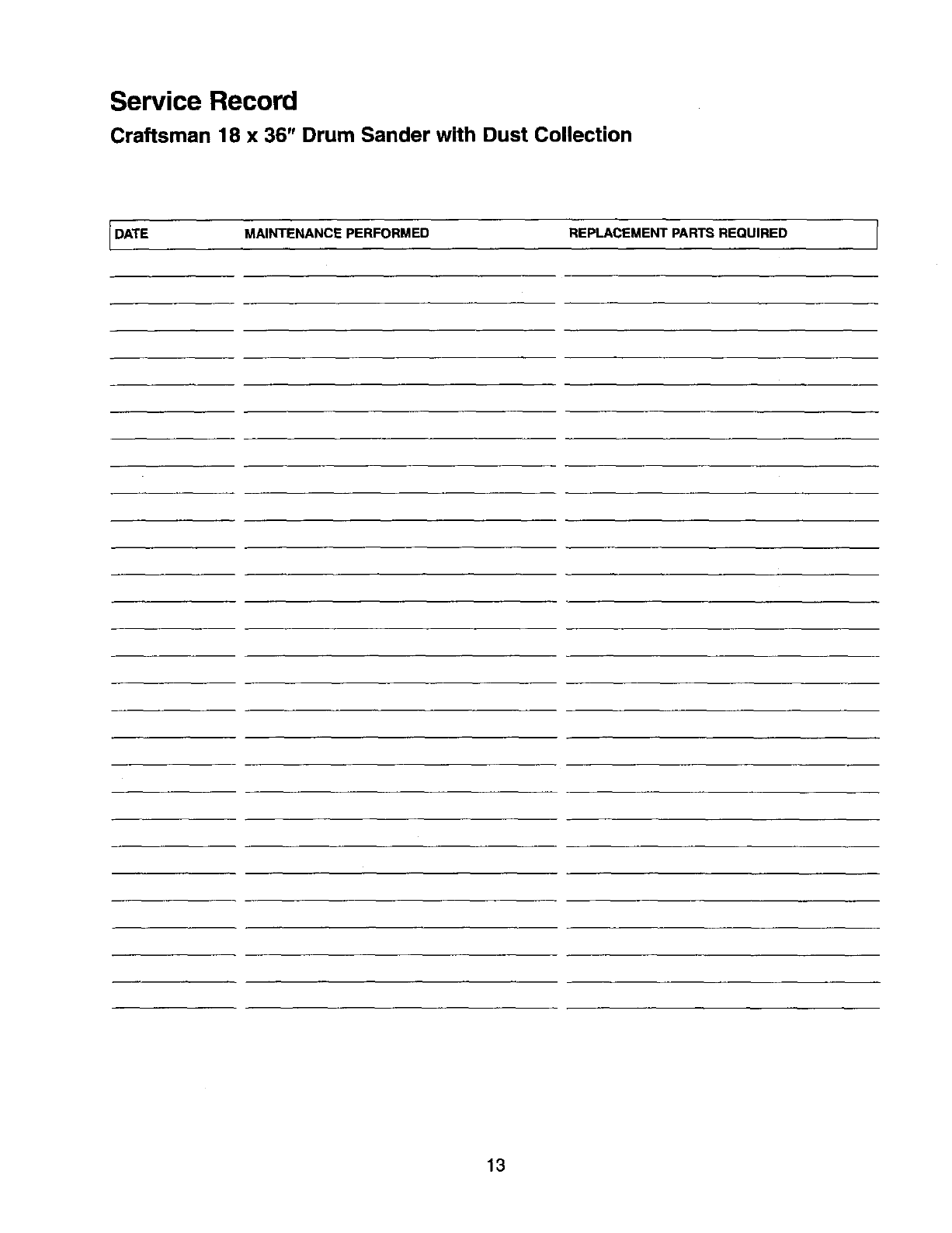 Service Record

Craftsman 18 x 36" Drum Sander with Dust Collection

| DATE | MAINTENANCE PERFORMED | REPLACEMENT PARTS REQUIRED |
|---|---|---|

13